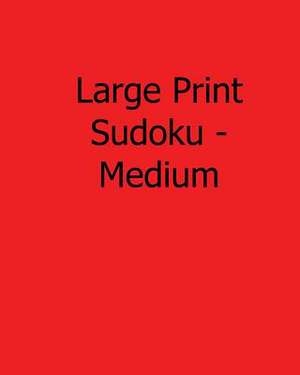 Large Print Sudoku - Medium